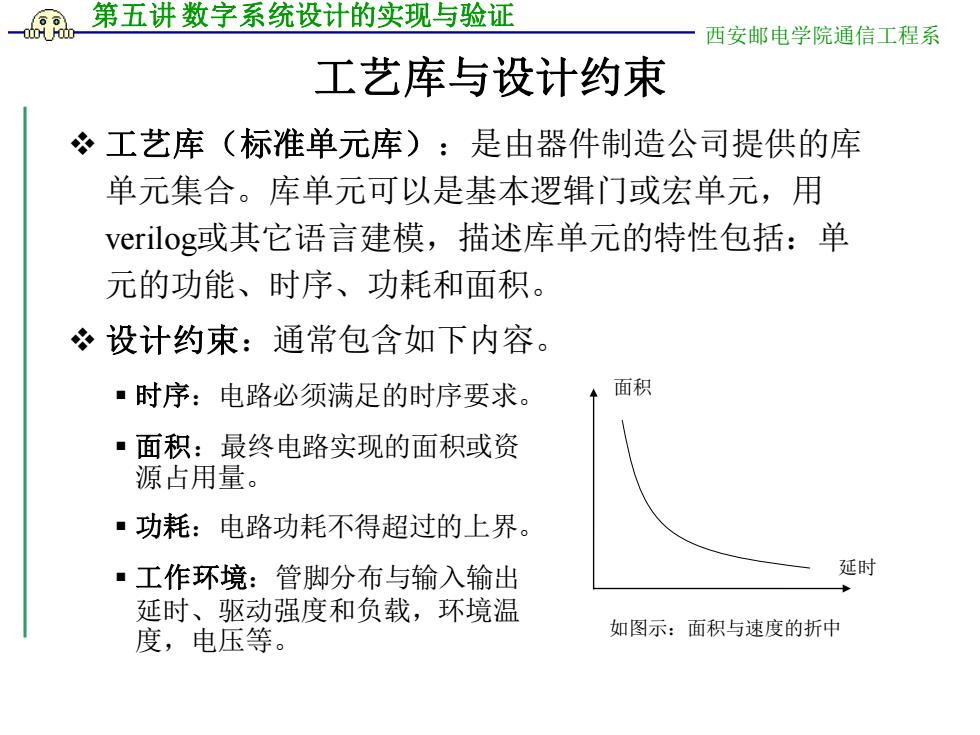 第五讲 数字系统设计的实现与验证

西安邮电学院通信工程系

工艺库与设计约束

❖ 工艺库（标准单元库）：是由器件制造公司提供的库单元集合。库单元可以是基本逻辑门或宏单元，用verilog或其它语言建模，描述库单元的特性包括：单元的功能、时序、功耗和面积。

❖ 设计约束：通常包含如下内容。

▪ 时序：电路必须满足的时序要求。

▪ 面积：最终电路实现的面积或资源占用量。

▪ 功耗：电路功耗不得超过的上界。

▪ 工作环境：管脚分布与输入输出延时、驱动强度和负载，环境温度，电压等。

面积

延时

如图示：面积与速度的折中